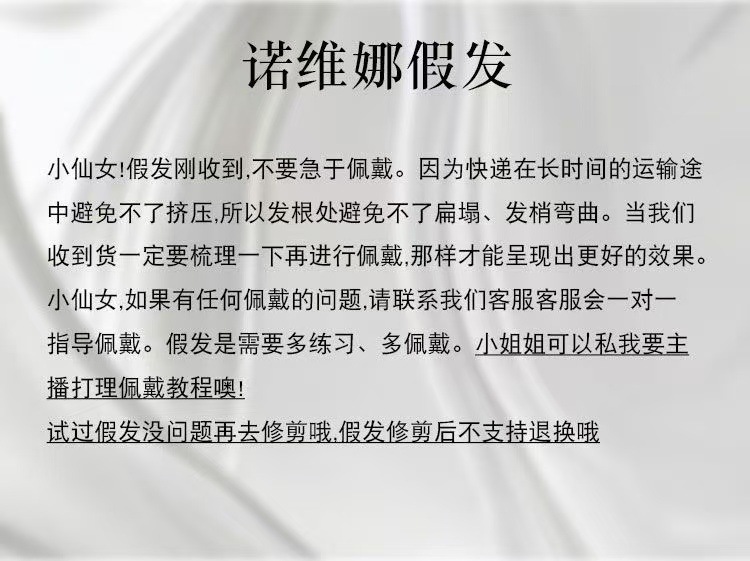 诺维娜假发

小仙女!假发刚收到,不要急于佩戴。因为快递在长时间的运输途中避免不了挤压,所以发根处避免不了扁塌、发梢弯曲。当我们收到货一定要梳理一下再进行佩戴,那样才能呈现出更好的效果。小仙女,如果有任何佩戴的问题,请联系我们客服客服会一对一指导佩戴。假发是需要多练习、多佩戴。小姐姐可以私我要主播打理佩戴教程噢!

试过假发没问题再去修剪哦,假发修剪后不支持退换哦